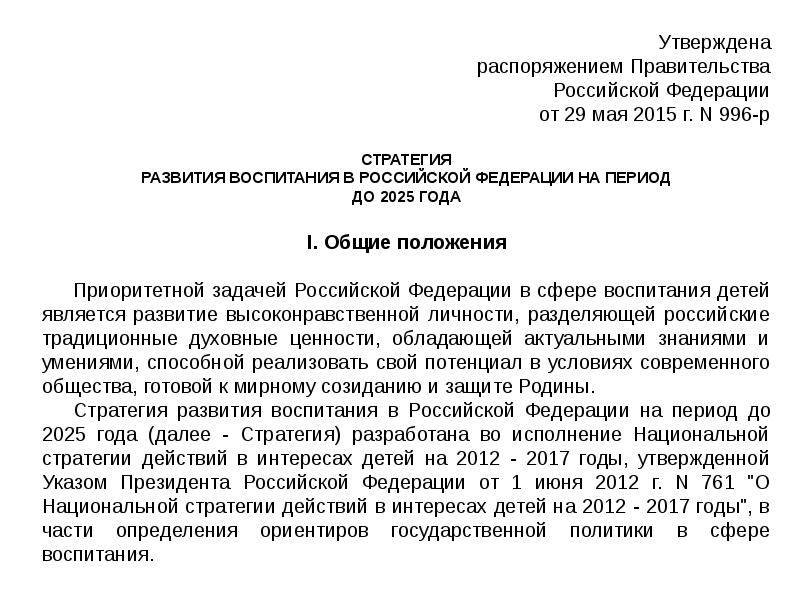 Утверждена
распоряжением Правительства
Российской Федерации
от 29 мая 2015 г. N 996-р

СТРАТЕГИЯ
РАЗВИТИЯ ВОСПИТАНИЯ В РОССИЙСКОЙ ФЕДЕРАЦИИ НА ПЕРИОД
ДО 2025 ГОДА

I. Общие положения

Приоритетной задачей Российской Федерации в сфере воспитания детей является развитие высоконравственной личности, разделяющей российские традиционные духовные ценности, обладающей актуальными знаниями и умениями, способной реализовать свой потенциал в условиях современного общества, готовой к мирному созиданию и защите Родины.

Стратегия развития воспитания в Российской Федерации на период до 2025 года (далее - Стратегия) разработана во исполнение Национальной стратегии действий в интересах детей на 2012 - 2017 годы, утвержденной Указом Президента Российской Федерации от 1 июня 2012 г. N 761 "О Национальной стратегии действий в интересах детей на 2012 - 2017 годы", в части определения ориентиров государственной политики в сфере воспитания.